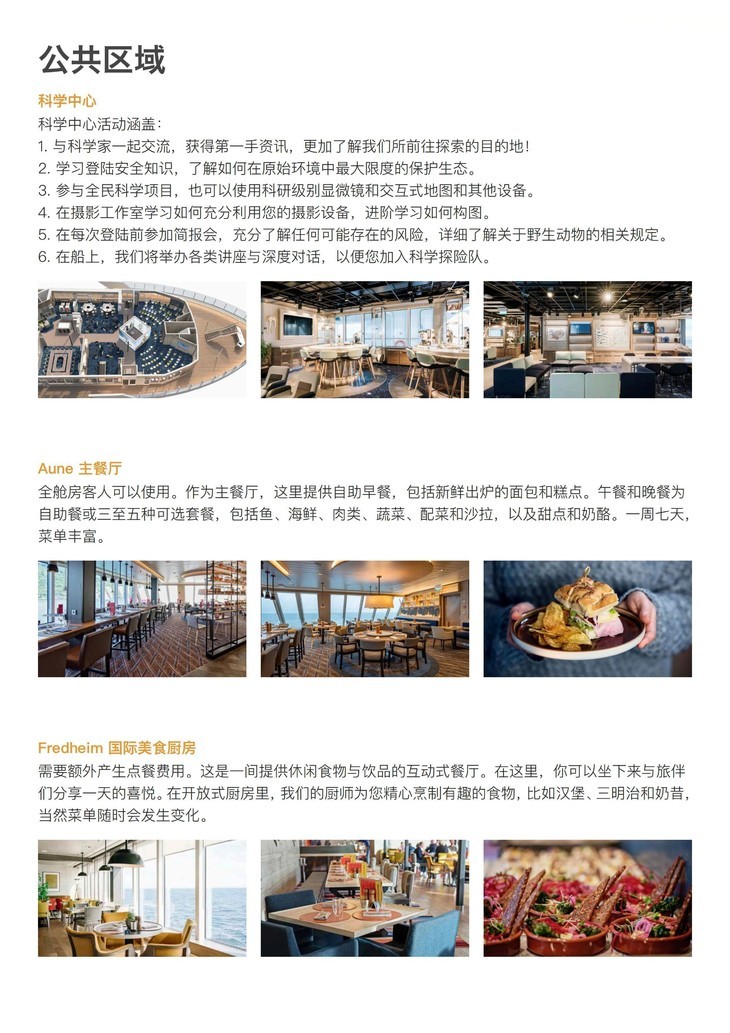 公共区域

科学中心

科学中心活动涵盖：
1. 与科学家一起交流，获得第一手资讯，更加了解我们所前往探索的目的地！
2. 学习登陆安全知识，了解如何在原始环境中最大限度的保护生态。
3. 参与全民科学项目，也可以使用科研级别显微镜和交互式地图和其他设备。
4. 在摄影工作室学习如何充分利用您的摄影设备，进阶学习如何构图。
5. 在每次登陆前参加简报会，充分了解任何可能存在的风险，详细了解关于野生动物的相关规定。
6. 在船上，我们将举办各类讲座与深度对话，以便您加入科学探险队。

Aune 主餐厅

全舱房客人可以使用。作为主餐厅，这里提供自助早餐，包括新鲜出炉的面包和糕点。午餐和晚餐为自助餐或三至五种可选套餐，包括鱼、海鲜、肉类、蔬菜、配菜和沙拉，以及甜点和奶酪。一周七天，菜单丰富。

Fredheim 国际美食厨房

需要额外产生点餐费用。这是一间提供休闲食物与饮品的互动式餐厅。在这里，你可以坐下来与旅伴们分享一天的喜悦。在开放式厨房里，我们的厨师为您精心烹制有趣的食物，比如汉堡、三明治和奶昔，当然菜单随时会发生变化。